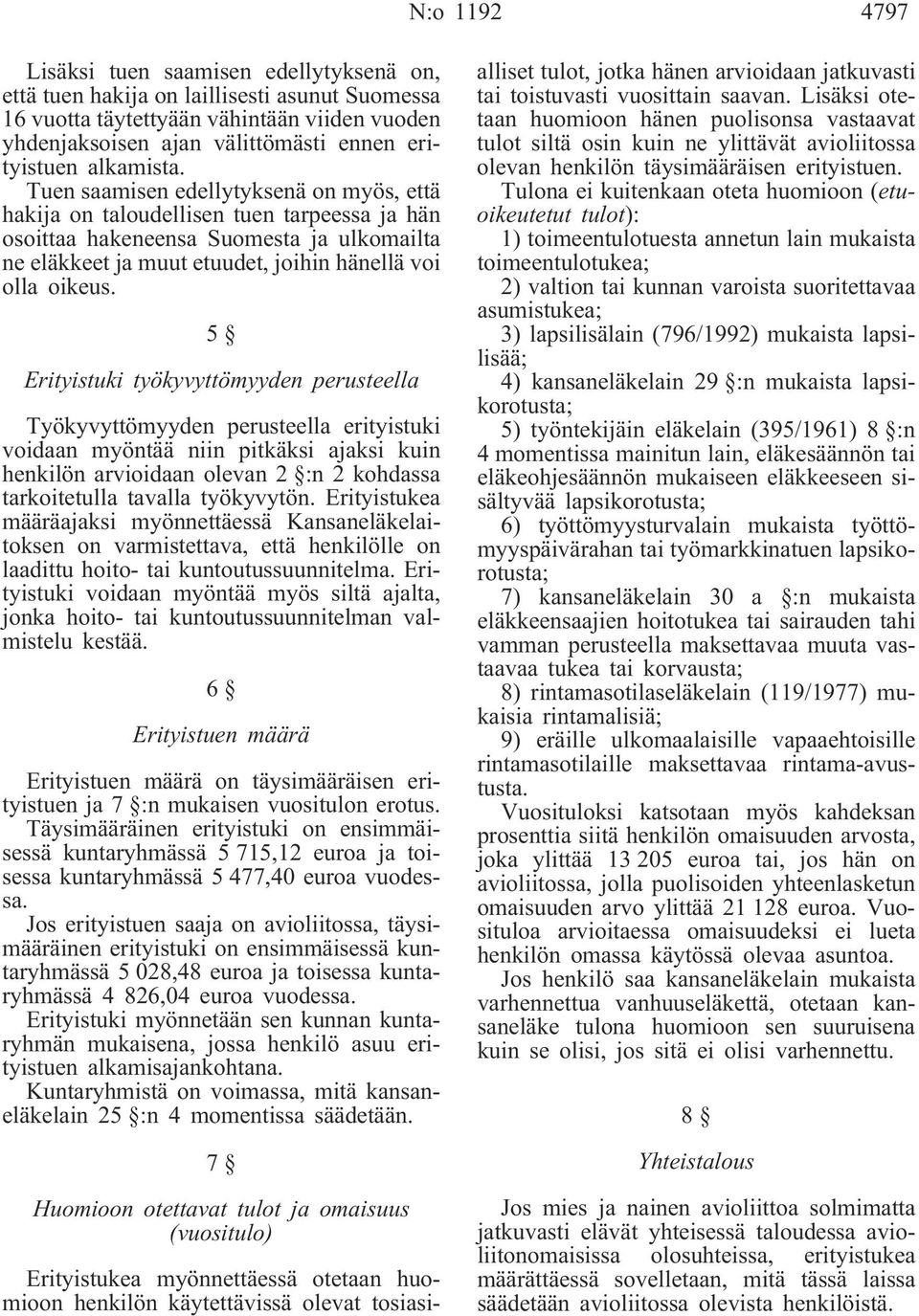 N:o 1192 4797

Lisäksi tuen saamisen edellytyksenä on, että tuen hakija on laillisesti asunut Suomessa 16 vuotta täytettyään vähintään viiden vuoden yhdenjaksoisen ajan välittömästi ennen erityistuen alkamista.

Tuen saamisen edellytyksenä on myös, että hakija on taloudellisen tuen tarpeessa ja hän osoittaa hakeneensa Suomesta ja ulkomailta ne eläkkeet ja muut etuudet, joihin hänellä voi olla oikeus.

5 §

Erityistuki työkyvyttömyyden perusteella

Työkyvyttömyyden perusteella erityistuki voidaan myöntää niin pitkäksi ajaksi kuin henkilön arvioidaan olevan 2 §:n 2 kohdassa tarkoitetulla tavalla työkyvytön. Erityistukea määräajaksi myönnettäessä Kansaneläkelaitoksen on varmistettava, että henkilölle on laadittu hoito- tai kuntoutussuunnitelma. Erityistuki voidaan myöntää myös siltä ajalta, jonka hoito- tai kuntoutussuunnitelman valmistelu kestää.

6 §

Erityistuen määrä

Erityistuen määrä on täysimääräisen erityistuen ja 7 §:n mukaisen vuositulon erotus.

Täysimääräinen erityistuki on ensimmäisessä kuntaryhmässä 5 715,12 euroa ja toisessa kuntaryhmässä 5 477,40 euroa vuodessa.

Jos erityistuen saaja on avioliitossa, täysimääräinen erityistuki on ensimmäisessä kuntaryhmässä 5 028,48 euroa ja toisessa kuntaryhmässä 4 826,04 euroa vuodessa.

Erityistuki myönnetään sen kunnan kuntaryhmän mukaisena, jossa henkilö asuu erityistuen alkamisajankohtana.

Kuntaryhmistä on voimassa, mitä kansaneläkelain 25 §:n 4 momentissa säädetään.

7 §

Huomioon otettavat tulot ja omaisuus (vuositulo)

Erityistukea myönnettäessä otetaan huomioon henkilön käytettävissä olevat tosiasialliset tulot, jotka hänen arvioidaan jatkuvasti tai toistuvasti vuosittain saavan. Lisäksi otetaan huomioon hänen puolisonsa vastaavat tulot siltä osin kuin ne ylittävät avioliitossa olevan henkilön täysimääräisen erityistuen.

Tulona ei kuitenkaan oteta huomioon (etuoikeutetut tulot):

1) toimeentulotuesta annetun lain mukaista toimeentulotukea;

2) valtion tai kunnan varoista suoritettavaa asumistukea;

3) lapsilisälain (796/1992) mukaista lapsilisää;

4) kansaneläkelain 29 §:n mukaista lapsikorotusta;

5) työntekijäin eläkelain (395/1961) 8 §:n 4 momentissa mainitun lain, eläkesäännön tai eläkeohjesäännön mukaiseen eläkkeeseen sisältyvää lapsikorotusta;

6) työttömyysturvalain mukaista työttömyyspäivärahan tai työmarkkinatuen lapsikorotusta;

7) kansaneläkelain 30 a §:n mukaista eläkkeensaajien hoitotukea tai sairauden tahi vamman perusteella maksettavaa muuta vastaavaa tukea tai korvausta;

8) rintamasotilaseläkelain (119/1977) mukaisia rintamalisiä;

9) eräille ulkomaalaisille vapaaehtoisille rintamasotilaille maksettavaa rintama-avustusta.

Vuosituloksi katsotaan myös kahdeksan prosenttia siitä henkilön omaisuuden arvosta, joka ylittää 13 205 euroa tai, jos hän on avioliitossa, jolla puolisoiden yhteenlasketun omaisuuden arvo ylittää 21 128 euroa. Vuosituloa arvioitaessa omaisuudeksi ei lueta henkilön omassa käytössä olevaa asuntoa.

Jos henkilö saa kansaneläkelain mukaista varhennettua vanhuuseläkettä, otetaan kansaneläke tulona huomioon sen suuruisena kuin se olisi, jos sitä ei olisi varhennettu.

8 §

Yhteistalous

Jos mies ja nainen avioliittoa solmimatta jatkuvasti elävät yhteisessä taloudessa avioliitonomaisissa olosuhteissa, erityistukea määrättäessä sovelletaan, mitä tässä laissa säädetään avioliitossa olevista henkilöistä.